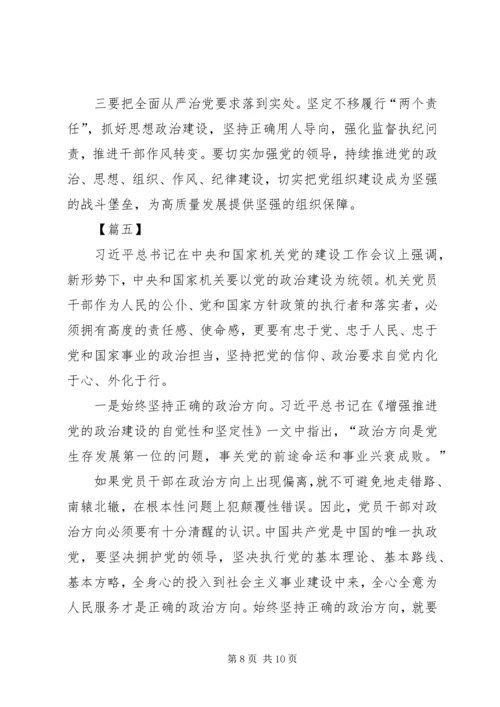 三要把全面从严治党要求落到实处。坚定不移履行“两个责任”，抓好思想政治建设，坚持正确用人导向，强化监督执纪问责，推进干部作风转变。要切实加强党的领导，持续推进党的政治、思想、组织、作风、纪律建设，切实把党组织建设成为坚强的战斗堡垒，为高质量发展提供坚强的组织保障。

【篇五】

习近平总书记在中央和国家机关党的建设工作会议上强调，新形势下，中央和国家机关要以党的政治建设为统领。机关党员干部作为人民的公仆、党和国家方针政策的执行者和落实者，必须拥有高度的责任感、使命感，更要有忠于党、忠于人民、忠于党和国家事业的政治担当，坚持把党的信仰、政治要求自觉内化于心、外化于行。

一是始终坚持正确的政治方向。习近平总书记在《增强推进党的政治建设的自觉性和坚定性》一文中指出，“政治方向是党生存发展第一位的问题，事关党的前途命运和事业兴衰成败。”

如果党员干部在政治方向上出现偏离，就不可避免地走错路、南辕北辙，在根本性问题上犯颠覆性错误。因此，党员干部对政治方向必须要有十分清醒的认识。中国共产党是中国的唯一执政党，要坚决拥护党的领导，坚决执行党的基本理论、基本路线、基本方略，全身心的投入到社会主义事业建设中来，全心全意为人民服务才是正确的政治方向。始终坚持正确的政治方向，就要

第 8 页 共 10 页